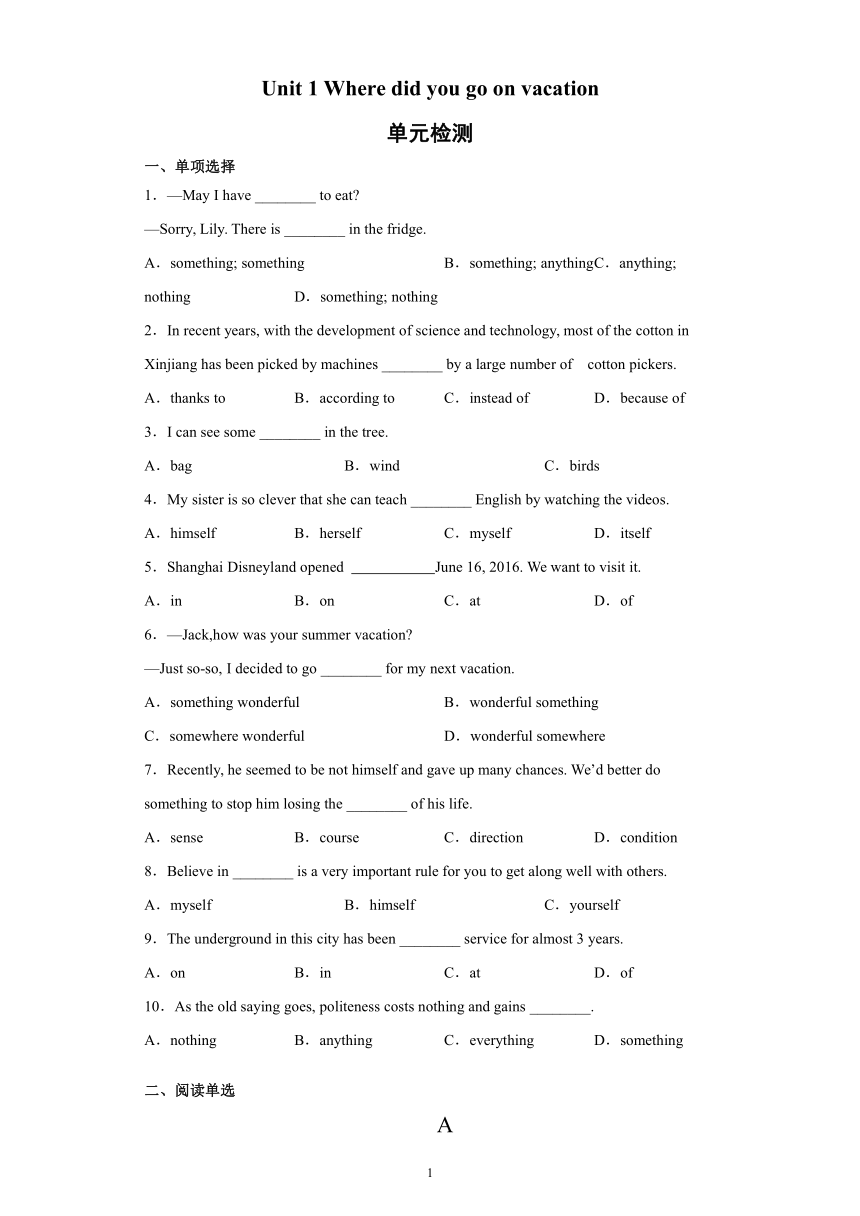 Unit 1 Where did you go on vacation

单元检测

一、单项选择

1．—May I have ________ to eat?

—Sorry, Lily. There is ________ in the fridge.

A．something; something B．something; anythingC．anything; nothing D．something; nothing

2．In recent years, with the development of science and technology, most of the cotton in Xinjiang has been picked by machines ________ by a large number of cotton pickers.

A．thanks to B．according to C．instead of D．because of

3．I can see some ________ in the tree.

A．bag B．wind C．birds

4．My sister is so clever that she can teach ________ English by watching the videos.

A．himself B．herself C．myself D．itself

5．Shanghai Disneyland opened ___________June 16, 2016. We want to visit it.

A．in B．on C．at D．of

6．—Jack,how was your summer vacation?

—Just so-so, I decided to go ________ for my next vacation.

A．something wonderful B．wonderful something

C．somewhere wonderful D．wonderful somewhere

7．Recently, he seemed to be not himself and gave up many chances. We'd better do something to stop him losing the ________ of his life.

A．sense B．course C．direction D．condition

8．Believe in ________ is a very important rule for you to get along well with others.

A．myself B．himself C．yourself

9．The underground in this city has been ________ service for almost 3 years.

A．on B．in C．at D．of

10．As the old saying goes, politeness costs nothing and gains ________.

A．nothing B．anything C．everything D．something

二、阅读单选

A

1